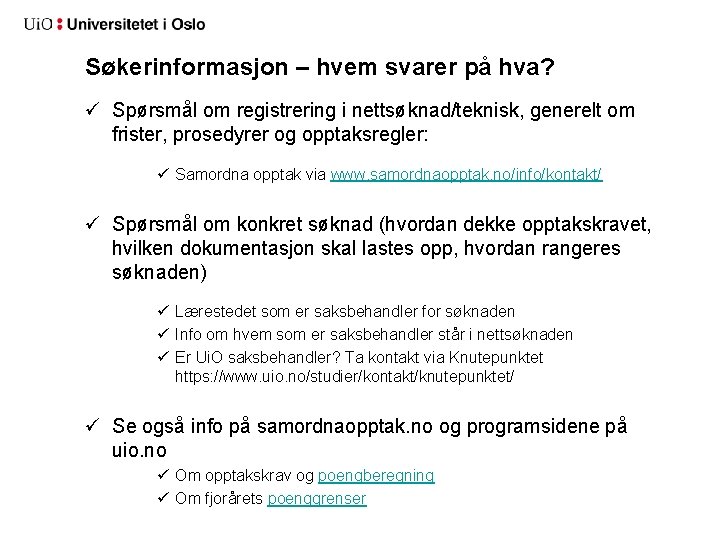 UiO : Universitetet i Oslo

Søkerinformasjon – hvem svarer på hva?

✓ Spørsmål om registrering i nettsøknad/teknisk, generelt om frister, prosedyrer og opptaksregler:

✓ Samordna opptak via www.samordnaopptak.no/info/kontakt/

✓ Spørsmål om konkret søknad (hvordan dekke opptakskravet, hvilken dokumentasjon skal lastes opp, hvordan rangeres søknaden)

✓ Lærestedet som er saksbehandler for søknaden
✓ Info om hvem som er saksbehandler står i nettsøknaden
✓ Er UiO saksbehandler? Ta kontakt via Knutepunktet https://www.uio.no/studier/kontakt/knutepunktet/

✓ Se også info på samordnaopptak.no og programsidene på uio.no

✓ Om opptakskrav og poengberegning
✓ Om fjorårets poenggrenser